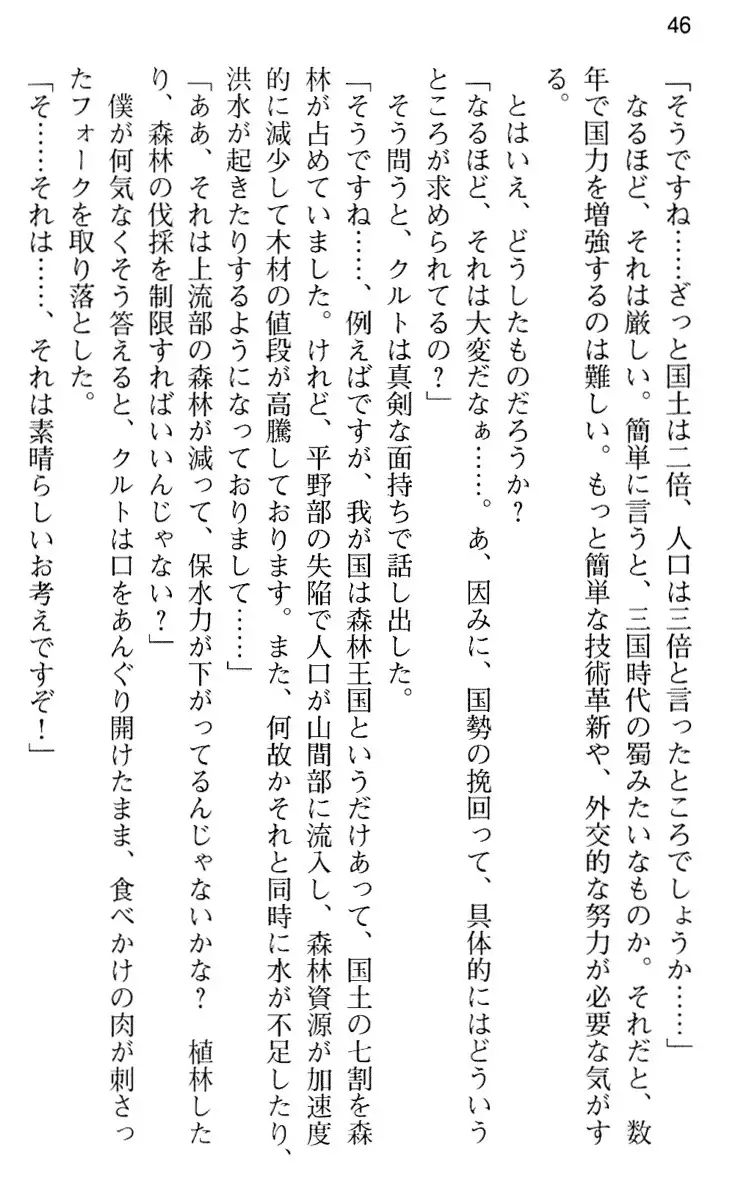 46

「そうですね……ざっと国土は二倍、人口は三倍と言ったところでしょうか……」

なるほど、それは厳しい。簡単に言うと、三国時代の蜀みたいなものか。それだと、数年で国力を増強するのは難しい。もっと簡単な技術革新や、外交的な努力が必要な気がする。

とはいえ、どうしたものだろうか？

「なるほど、それは大変だなぁ……。あ、因みに、国勢の挽回って、具体的にはどういうところが求められてるの？」

そう問うと、クルトは真剣な面持ちで話し出した。

「そうですね……、例えばですが、我が国は森林王国というだけあって、国土の七割を森林が占めていました。けれど、平野部の失陥で人口が山間部に流入し、森林資源が加速度的に減少して木材の値段が高騰しております。また、何故かそれと同時に水が不足したり、洪水が起きたりするようになっておりまして……」

「ああ、それは上流部の森林が減って、保水力が下がってるんじゃないかな？　植林したり、森林の伐採を制限すればいいんじゃない？」

僕が何気なくそう答えると、クルトは口をあんぐり開けたまま、食べかけの肉が刺さったフォークを取り落とした。

「そ……それは……、それは素晴らしいお考えですぞ！」